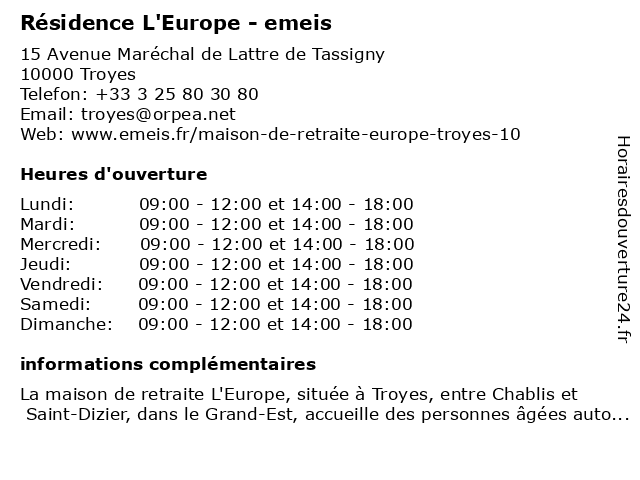 Résidence L'Europe - emeis

15 Avenue Maréchal de Lattre de Tassigny
10000 Troyes
Telefon: +33 3 25 80 30 80
Email: troyes@orpea.net
Web: www.emeis.fr/maison-de-retraite-europe-troyes-10

Heures d'ouverture

| Lundi: | 09:00 - 12:00 et 14:00 - 18:00 |
|---|---|
| Mardi: | 09:00 - 12:00 et 14:00 - 18:00 |
| Mercredi: | 09:00 - 12:00 et 14:00 - 18:00 |
| Jeudi: | 09:00 - 12:00 et 14:00 - 18:00 |
| Vendredi: | 09:00 - 12:00 et 14:00 - 18:00 |
| Samedi: | 09:00 - 12:00 et 14:00 - 18:00 |
| Dimanche: | 09:00 - 12:00 et 14:00 - 18:00 |

informations complémentaires

La maison de retraite L'Europe, située à Troyes, entre Chablis et Saint-Dizier, dans le Grand-Est, accueille des personnes âgées auto...

Horairesdouverture24.fr